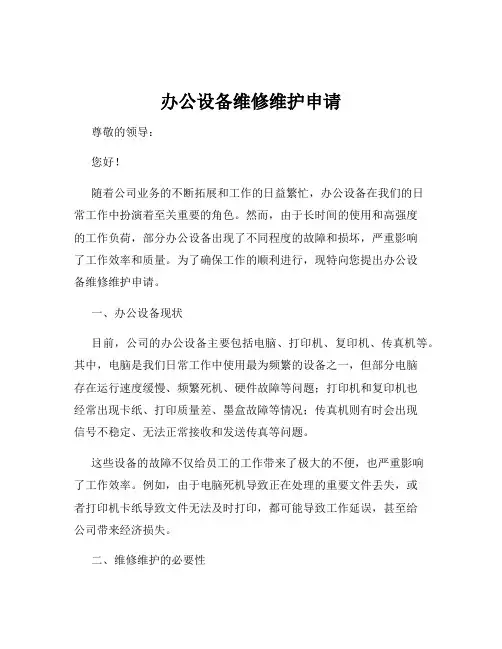 办公设备维修维护申请

尊敬的领导：

您好！

随着公司业务的不断拓展和工作的日益繁忙，办公设备在我们的日常工作中扮演着至关重要的角色。然而，由于长时间的使用和高强度的工作负荷，部分办公设备出现了不同程度的故障和损坏，严重影响了工作效率和质量。为了确保工作的顺利进行，现特向您提出办公设备维修维护申请。

一、办公设备现状

目前，公司的办公设备主要包括电脑、打印机、复印机、传真机等。其中，电脑是我们日常工作中使用最为频繁的设备之一，但部分电脑存在运行速度缓慢、频繁死机、硬件故障等问题；打印机和复印机也经常出现卡纸、打印质量差、墨盒故障等情况；传真机则有时会出现信号不稳定、无法正常接收和发送传真等问题。

这些设备的故障不仅给员工的工作带来了极大的不便，也严重影响了工作效率。例如，由于电脑死机导致正在处理的重要文件丢失，或者打印机卡纸导致文件无法及时打印，都可能导致工作延误，甚至给公司带来经济损失。

二、维修维护的必要性